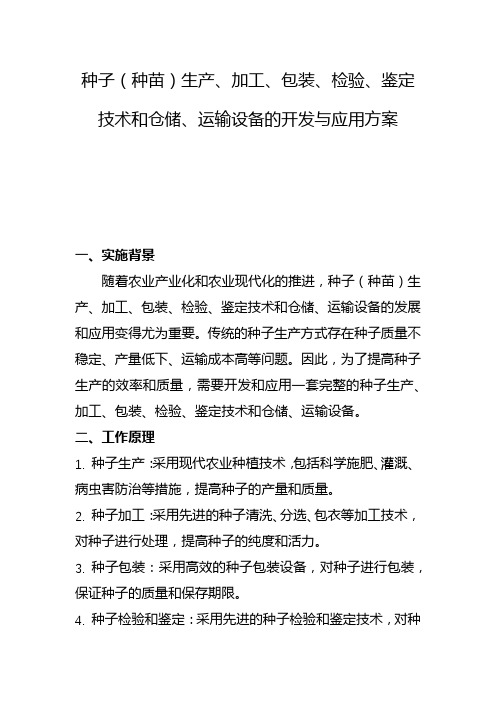 种子（种苗）生产、加工、包装、检验、鉴定技术和仓储、运输设备的开发与应用方案

一、实施背景

随着农业产业化和农业现代化的推进，种子（种苗）生产、加工、包装、检验、鉴定技术和仓储、运输设备的发展和应用变得尤为重要。传统的种子生产方式存在种子质量不稳定、产量低下、运输成本高等问题。因此，为了提高种子生产的效率和质量，需要开发和应用一套完整的种子生产、加工、包装、检验、鉴定技术和仓储、运输设备。

二、工作原理

1. 种子生产：采用现代农业种植技术，包括科学施肥、灌溉、病虫害防治等措施，提高种子的产量和质量。

2. 种子加工：采用先进的种子清洗、分选、包衣等加工技术，对种子进行处理，提高种子的纯度和活力。

3. 种子包装：采用高效的种子包装设备，对种子进行包装，保证种子的质量和保存期限。

4. 种子检验和鉴定：采用先进的种子检验和鉴定技术，对种